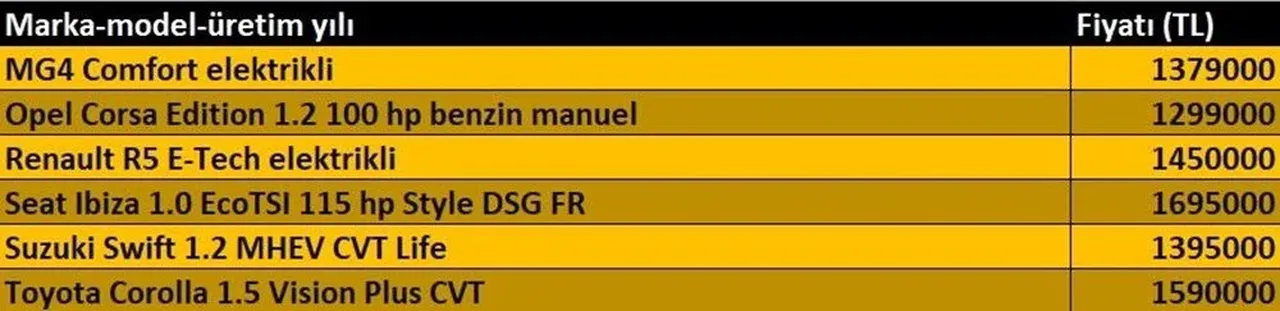 | Marka-model-üretim yılı | Fiyatı (TL) |
|---|---|
| MG4 Comfort elektrikli | 1379000 |
| Opel Corsa Edition 1.2 100 hp benzin manuel | 1299000 |
| Renault R5 E-Tech elektrikli | 1450000 |
| Seat Ibiza 1.0 EcoTSI 115 hp Style DSG FR | 1695000 |
| Suzuki Swift 1.2 MHEV CVT Life | 1395000 |
| Toyota Corolla 1.5 Vision Plus CVT | 1590000 |